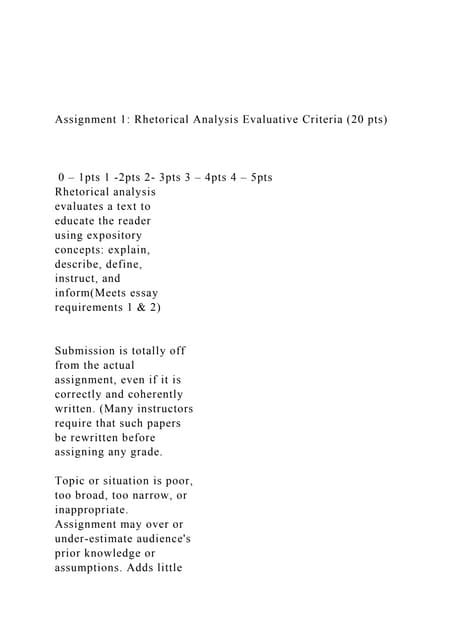 Assignment 1: Rhetorical Analysis Evaluative Criteria (20 pts)

0 – 1pts 1 -2pts 2- 3pts 3 – 4pts 4 – 5pts
Rhetorical analysis evaluates a text to educate the reader using expository concepts: explain, describe, define, instruct, and inform(Meets essay requirements 1 & 2)

Submission is totally off from the actual assignment, even if it is correctly and coherently written. (Many instructors require that such papers be rewritten before assigning any grade.

Topic or situation is poor, too broad, too narrow, or inappropriate.
Assignment may over or under-estimate audience's prior knowledge or assumptions. Adds little